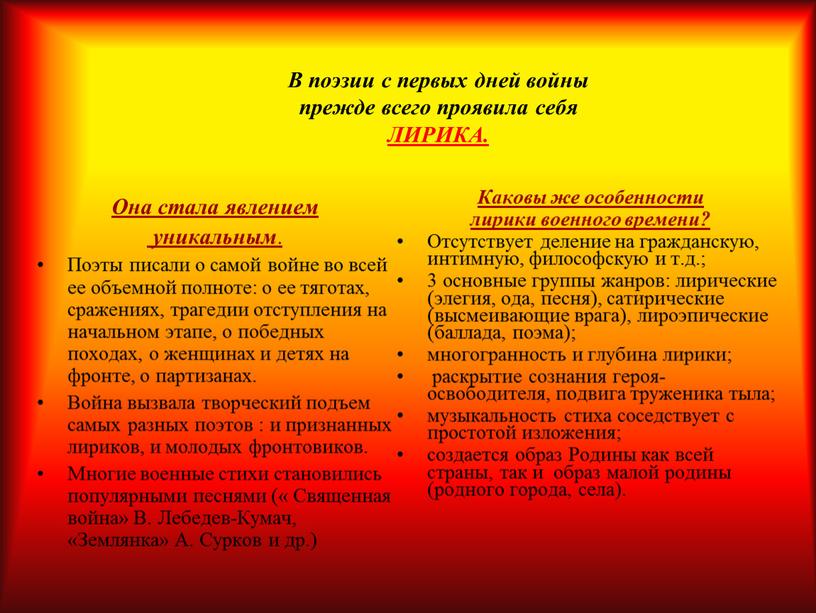 В поэзии с первых дней войны прежде всего проявила себя
ЛИРИКА.

Она стала явлением уникальным.

• Поэты писали о самой войне во всей ее объемной полноте: о ее тяготах, сражениях, трагедии отступления на начальном этапе, о победных походах, о женщинах и детях на фронте, о партизанах.
• Война вызвала творческий подъем самых разных поэтов : и признанных лириков, и молодых фронтовиков.
• Многие военные стихи становились популярными песнями (« Священная война» В. Лебедев-Кумач, «Землянка» А. Сурков и др.)

Каковы же особенности лирики военного времени?

• Отсутствует деление на гражданскую, интимную, философскую и т.д.;
• 3 основные группы жанров: лирические (элегия, ода, песня), сатирические (высмеивающие врага), лироэпические (баллада, поэма);
• многогранность и глубина лирики;
• раскрытие сознания героя-освободителя, подвига труженика тыла;
• музыкальность стиха соседствует с простотой изложения;
• создается образ Родины как всей страны, так и образ малой родины (родного города, села).